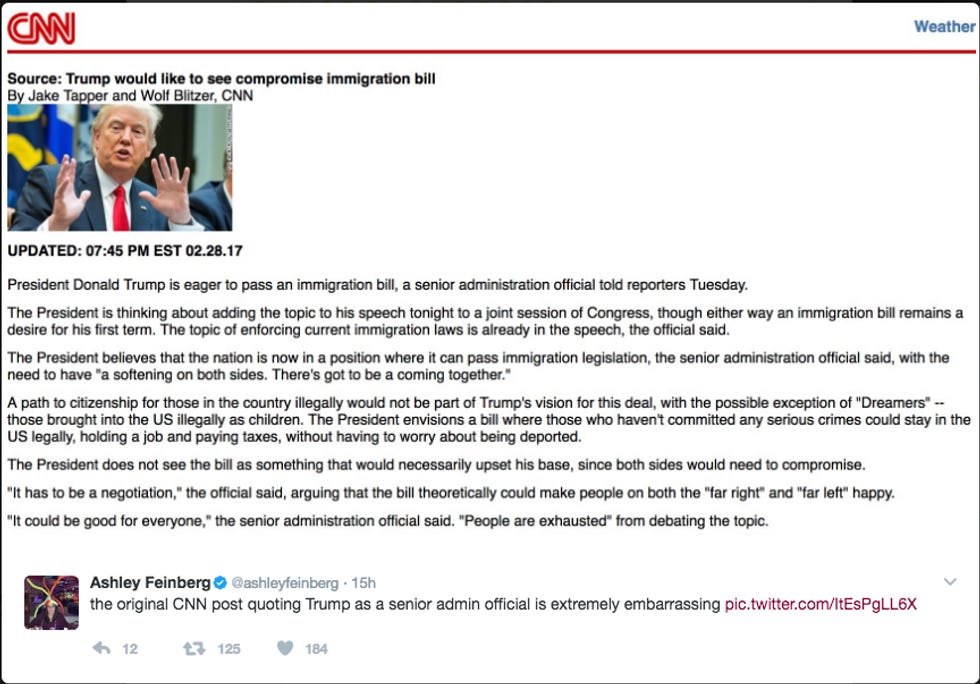 CNN

Weather

Source: Trump would like to see compromise immigration bill
By Jake Tapper and Wolf Blitzer, CNN

UPDATED: 07:45 PM EST 02.28.17

President Donald Trump is eager to pass an immigration bill, a senior administration official told reporters Tuesday.

The President is thinking about adding the topic to his speech tonight to a joint session of Congress, though either way an immigration bill remains a desire for his first term. The topic of enforcing current immigration laws is already in the speech, the official said.

The President believes that the nation is now in a position where it can pass immigration legislation, the senior administration official said, with the need to have "a softening on both sides. There's got to be a coming together."

A path to citizenship for those in the country illegally would not be part of Trump's vision for this deal, with the possible exception of "Dreamers" -- those brought into the US illegally as children. The President envisions a bill where those who haven't committed any serious crimes could stay in the US legally, holding a job and paying taxes, without having to worry about being deported.

The President does not see the bill as something that would necessarily upset his base, since both sides would need to compromise.

"It has to be a negotiation," the official said, arguing that the bill theoretically could make people on both the "far right" and "far left" happy.

"It could be good for everyone," the senior administration official said. "People are exhausted" from debating the topic.

Ashley Feinberg @ashleyfeinberg · 15h
the original CNN post quoting Trump as a senior admin official is extremely embarrassing pic.twitter.com/ItEsPgLL6X

12 125 184